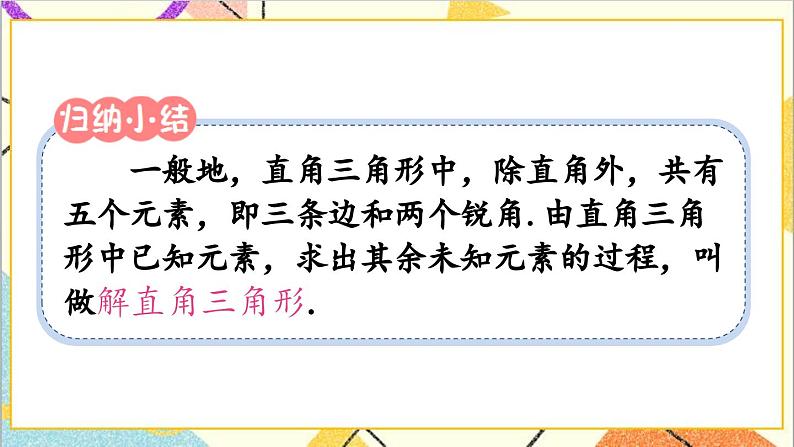 归纳小结

一般地，直角三角形中，除直角外，共有五个元素，即三条边和两个锐角. 由直角三角形中已知元素，求出其余未知元素的过程，叫做解直角三角形.